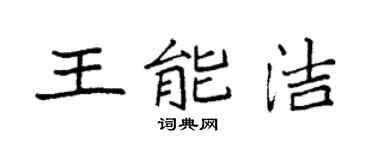 王能洁

词典网